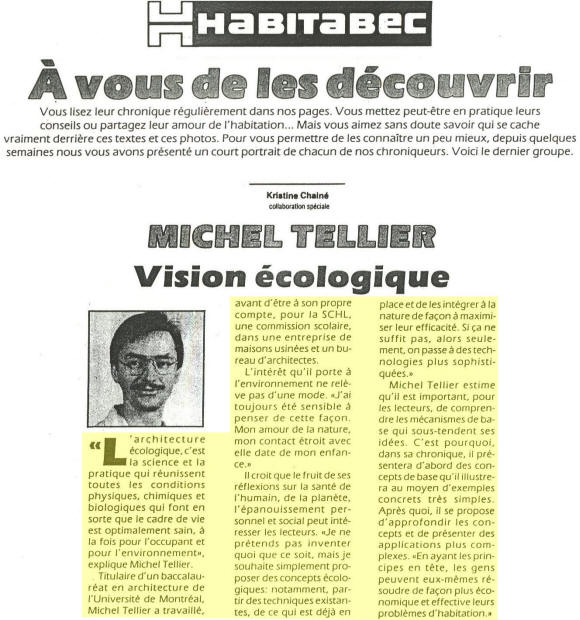 HABITABEC

À vous de les découvrir

Vous lisez leur chronique régulièrement dans nos pages. Vous mettez peut-être en pratique leurs conseils ou partagez leur amour de l'habitation... Mais vous aimez sans doute savoir qui se cache vraiment derrière ces textes et ces photos. Pour vous permettre de les connaître un peu mieux, depuis quelques semaines nous vous avons présenté un court portrait de chacun de nos chroniqueurs. Voici le dernier groupe.

Kristine Chainé
collaboration spéciale

MICHEL TELLIER
Vision écologique

«L'architecture écologique, c'est la science et la pratique qui réunissent toutes les conditions physiques, chimiques et biologiques qui font en sorte que le cadre de vie est optimalement sain, à la fois pour l'occupant et pour l'environnement», explique Michel Tellier.

Titulaire d'un baccalauréat en architecture de l'Université de Montréal, Michel Tellier a travaillé, avant d'être à son propre compte, pour la SCHL, une commission scolaire, dans une entreprise de maisons usinées et un bureau d'architectes.

L'intérêt qu'il porte à l'environnement ne relève pas d'une mode. «J'ai toujours été sensible à penser de cette façon. Mon amour de la nature, mon contact étroit avec elle date de mon enfance.»

Il croit que le fruit de ses réflexions sur la santé de l'humain, de la planète, l'épanouissement personnel et social peut intéresser les lecteurs. «Je ne prétends pas inventer quoi que ce soit, mais je souhaite simplement proposer des concepts écologiques: notamment, partir des techniques existantes, de ce qui est déjà en place et de les intégrer à la nature de façon à maximiser leur efficacité. Si ça ne suffit pas, alors seulement, on passe à des technologies plus sophistiquées.»

Michel Tellier estime qu'il est important, pour les lecteurs, de comprendre les mécanismes de base qui sous-tendent ses idées. C'est pourquoi, dans sa chronique, il présentera d'abord des concepts de base qu'il illustrera au moyen d'exemples concrets très simples. Après quoi, il se propose d'approfondir les concepts et de présenter des applications plus complexes. «En ayant les principes en tête, les gens peuvent eux-mêmes résoudre de façon plus économique et effective leurs problèmes d'habitation.»